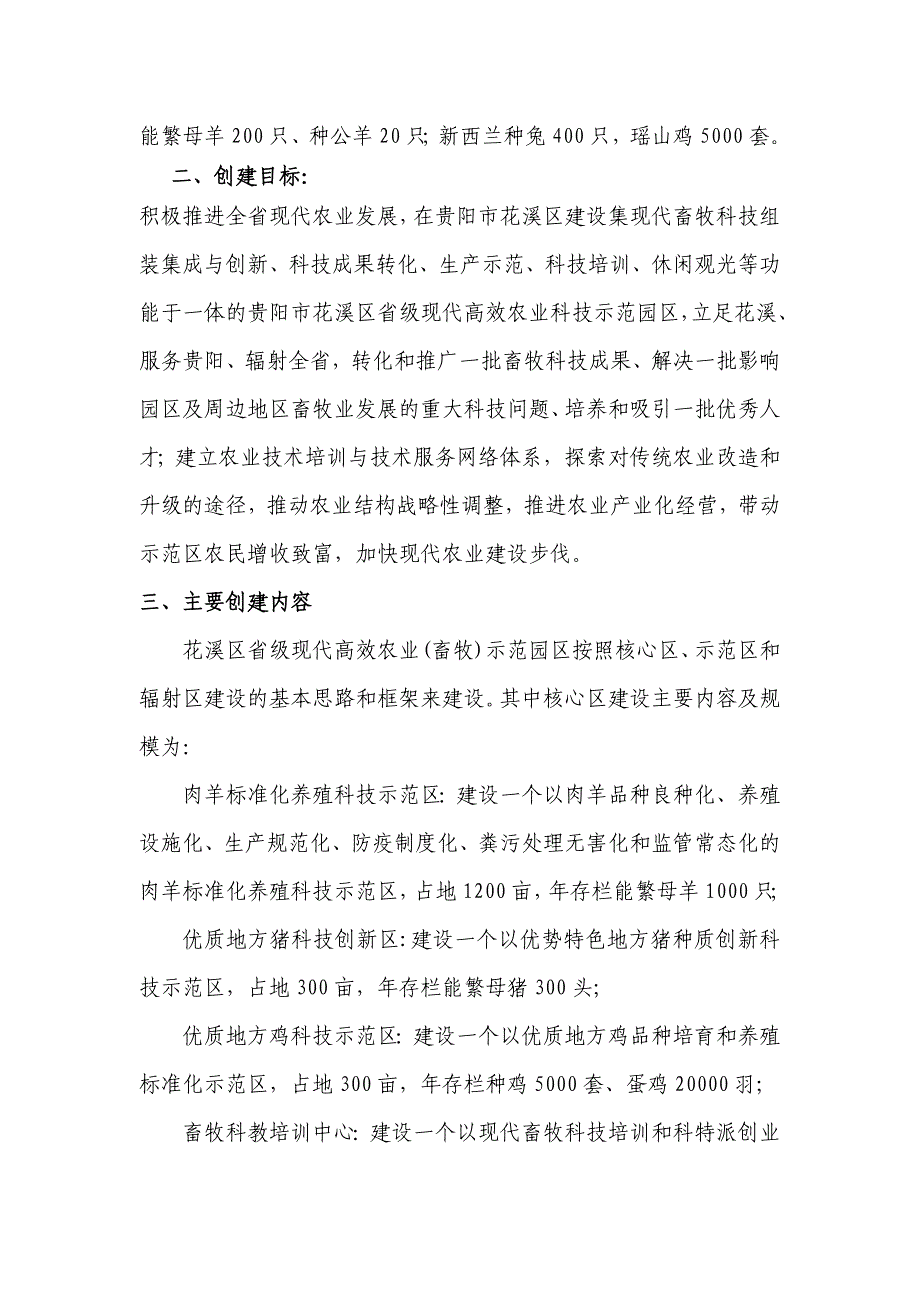 能繁母羊 200 只、种公羊 20 只; 新西兰种兔 400 只，瑶山鸡 5000 套。

二、创建目标:

积极推进全省现代农业发展，在贵阳市花溪区建设集现代畜牧科技组装集成与创新、科技成果转化、生产示范、科技培训、休闲观光等功能于一体的贵阳市花溪区省级现代高效农业科技示范园区，立足花溪、服务贵阳、辐射全省，转化和推广一批畜牧科技成果、解决一批影响园区及周边地区畜牧业发展的重大科技问题、培养和吸引一批优秀人才; 建立农业技术培训与技术服务网络体系，探索对传统农业改造和升级的途径，推动农业结构战略性调整，推进农业产业化经营，带动示范区农民增收致富，加快现代农业建设步伐。

三、主要创建内容

花溪区省级现代高效农业(畜牧)示范园区按照核心区、示范区和辐射区建设的基本思路和框架来建设。其中核心区建设主要内容及规模为:

肉羊标准化养殖科技示范区: 建设一个以肉羊品种良种化、养殖设施化、生产规范化、防疫制度化、粪污处理无害化和监管常态化的肉羊标准化养殖科技示范区，占地 1200 亩，年存栏能繁母羊 1000 只;

优质地方猪科技创新区: 建设一个以优势特色地方猪种质创新科技示范区，占地 300 亩，年存栏能繁母猪 300 头;

优质地方鸡科技示范区: 建设一个以优质地方鸡品种培育和养殖标准化示范区，占地 300 亩，年存栏种鸡 5000 套、蛋鸡 20000 羽;

畜牧科教培训中心: 建设一个以现代畜牧科技培训和科特派创业